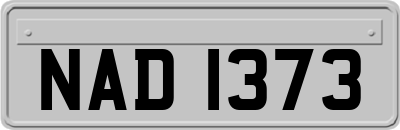 NAD 1373